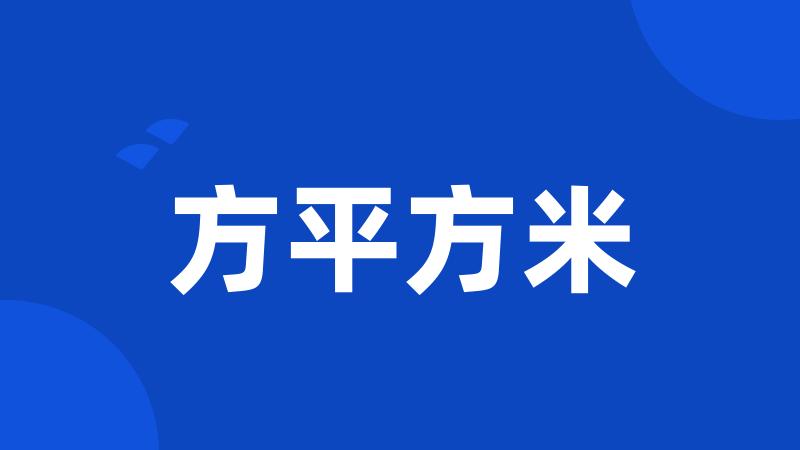 方平方米